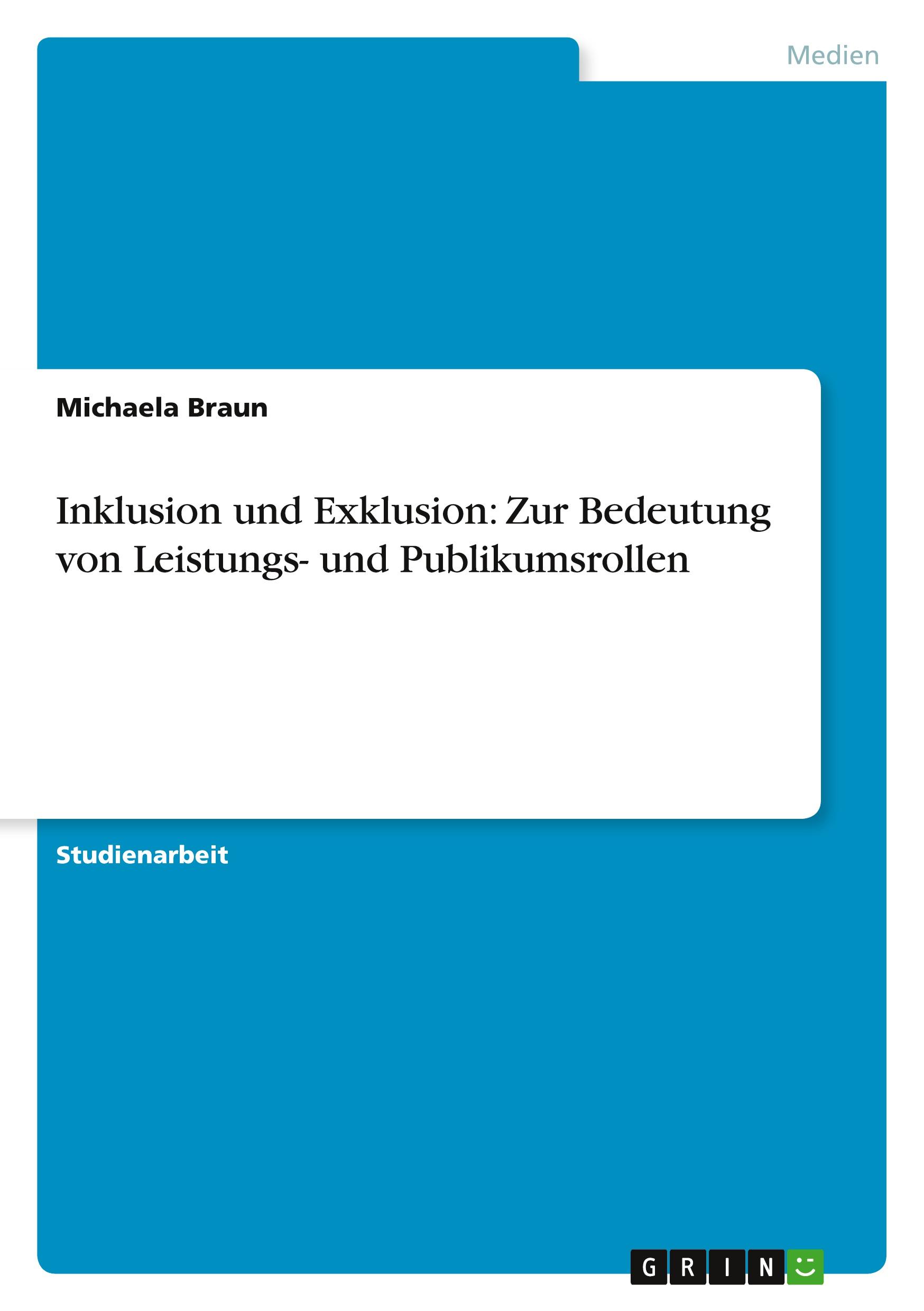 Medien

Michaela Braun

Inklusion und Exklusion: Zur Bedeutung von Leistungs- und Publikumsrollen

Studienarbeit

GRIN